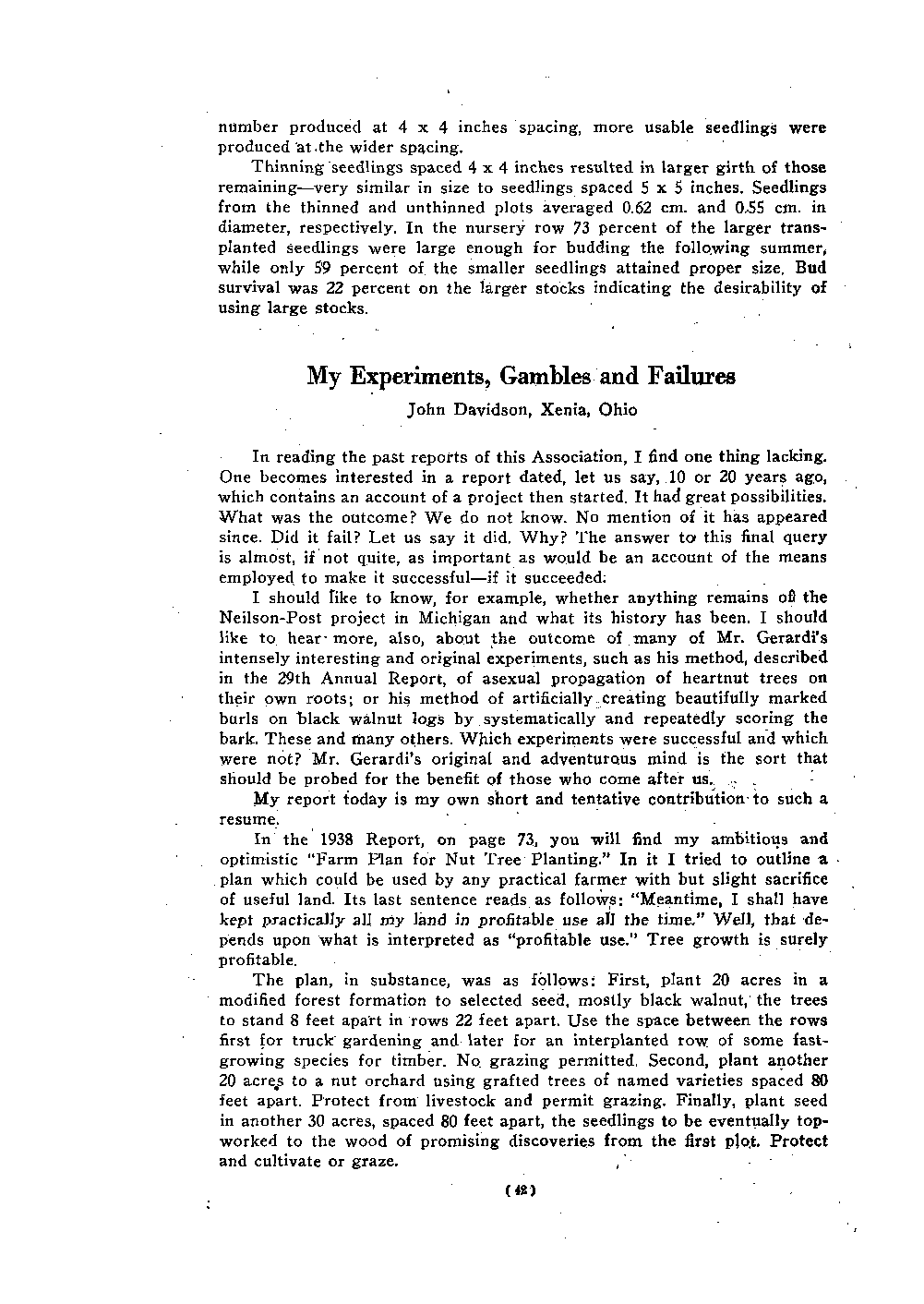 number produced at 4 x 4 inches spacing, more usable seedlings were produced at the wider spacing.

Thinning seedlings spaced 4 x 4 inches resulted in larger girth of those remaining—very similar in size to seedlings spaced 5 x 5 inches. Seedlings from the thinned and unthinned plots averaged 0.62 cm. and 0.55 cm. in diameter, respectively. In the nursery row 73 percent of the larger transplanted seedlings were large enough for budding the following summer, while only 59 percent of the smaller seedlings attained proper size. Bud survival was 22 percent on the larger stocks indicating the desirability of using large stocks.

My Experiments, Gambles and Failures

John Davidson, Xenia, Ohio

In reading the past reports of this Association, I find one thing lacking. One becomes interested in a report dated, let us say, 10 or 20 years ago, which contains an account of a project then started. It had great possibilities. What was the outcome? We do not know. No mention of it has appeared since. Did it fail? Let us say it did. Why? The answer to this final query is almost, if not quite, as important as would be an account of the means employed to make it successful—if it succeeded.

I should like to know, for example, whether anything remains of the Neilson-Post project in Michigan and what its history has been. I should like to hear more, also, about the outcome of many of Mr. Gerardi's intensely interesting and original experiments, such as his method, described in the 29th Annual Report, of asexual propagation of heartnut trees on their own roots; or his method of artificially creating beautifully marked burls on black walnut logs by systematically and repeatedly scoring the bark. These and many others. Which experiments were successful and which were not? Mr. Gerardi's original and adventurous mind is the sort that should be probed for the benefit of those who come after us.

My report today is my own short and tentative contribution to such a resume.

In the 1938 Report, on page 73, you will find my ambitious and optimistic "Farm Plan for Nut Tree Planting." In it I tried to outline a plan which could be used by any practical farmer with but slight sacrifice of useful land. Its last sentence reads as follows: "Meantime, I shall have kept practically all my land in profitable use all the time." Well, that depends upon what is interpreted as "profitable use." Tree growth is surely profitable.

The plan, in substance, was as follows: First, plant 20 acres in a modified forest formation to selected seed, mostly black walnut, the trees to stand 8 feet apart in rows 22 feet apart. Use the space between the rows first for truck gardening and later for an interplanted row of some fast-growing species for timber. No grazing permitted. Second, plant another 20 acres to a nut orchard using grafted trees of named varieties spaced 80 feet apart. Protect from livestock and permit grazing. Finally, plant seed in another 30 acres, spaced 80 feet apart, the seedlings to be eventually top-worked to the wood of promising discoveries from the first plot. Protect and cultivate or graze.

(42)